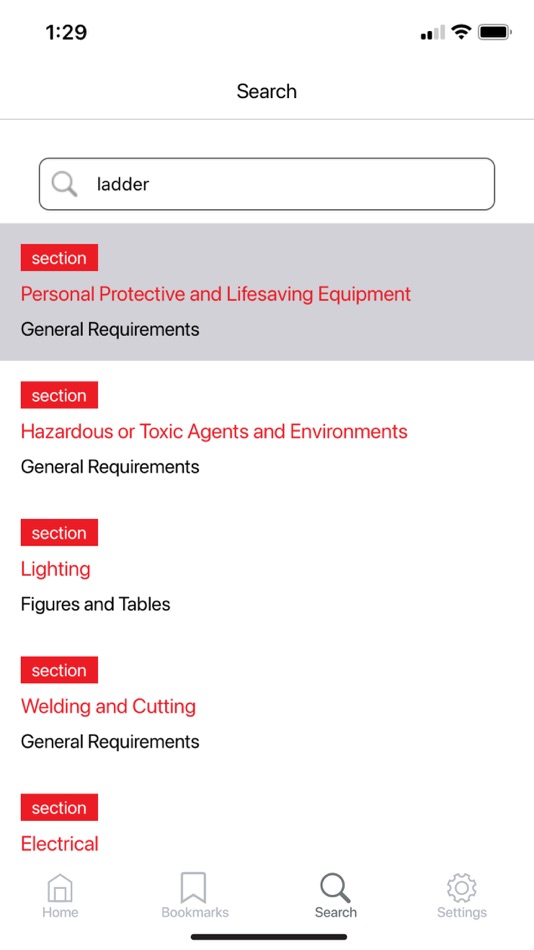 1:29

Search

ladder

section
Personal Protective and Lifesaving Equipment
General Requirements

section
Hazardous or Toxic Agents and Environments
General Requirements

section
Lighting
Figures and Tables

section
Welding and Cutting
General Requirements

section
Electrical

Home Bookmarks Search Settings